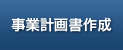 事業計画書作成